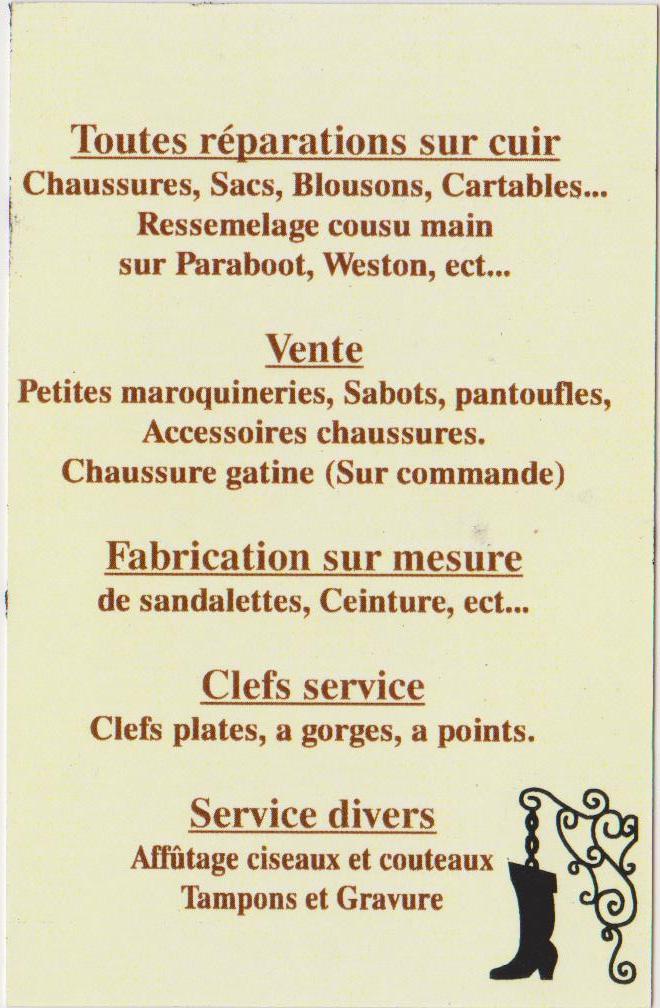 Toutes réparations sur cuir
Chaussures, Sacs, Blousons, Cartables...
Ressemelage cousu main
sur Paraboot, Weston, ect...

Vente
Petites maroquineries, Sabots, pantoufles,
Accessoires chaussures.
Chaussure gatine (Sur commande)

Fabrication sur mesure
de sandalettes, Ceinture, ect...

Clefs service
Clefs plates, a gorges, a points.

Service divers
Affûtage ciseaux et couteaux
Tampons et Gravure